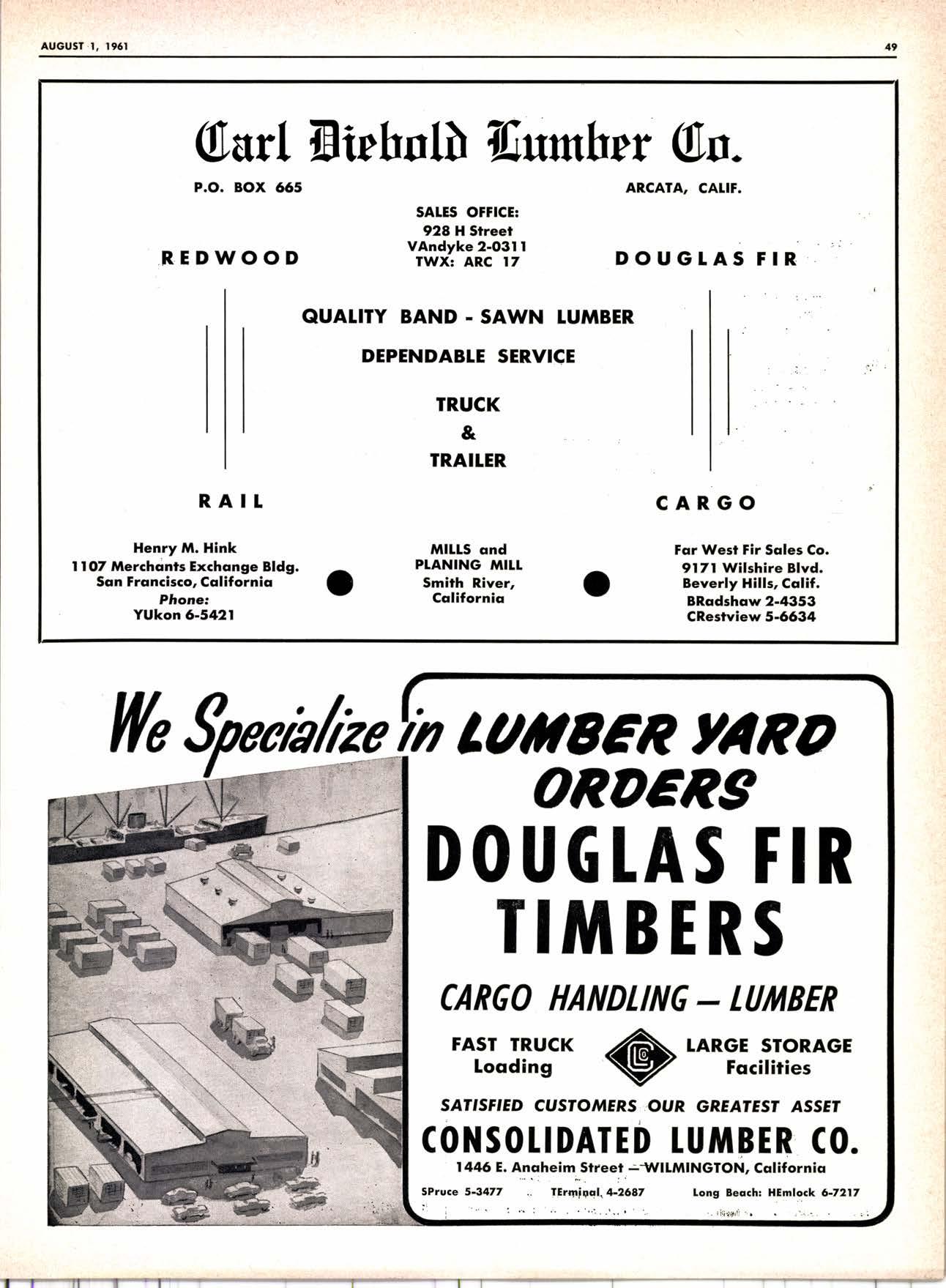 AUGUST 1, 1961

49

Carl Diebold Lumber Co.

P.O. BOX 665

ARCATA, CALIF.

SALES OFFICE:
928 H Street
VAndyke 2-0311
TWX: ARC 17

REDWOOD

DOUGLAS FIR

QUALITY BAND - SAWN LUMBER

DEPENDABLE SERVICE

TRUCK
&
TRAILER

RAIL

CARGO

Henry M. Hink
1107 Merchants Exchange Bldg.
San Francisco, California
Phone:
YUkon 6-5421

MILLS and
PLANING MILL
Smith River,
California

Far West Fir Sales Co.
9171 Wilshire Blvd.
Beverly Hills, Calif.
BRadshaw 2-4353
CRestview 5-6634

We Specialize in LUMBER YARD ORDERS

DOUGLAS FIR TIMBERS

CARGO HANDLING — LUMBER

FAST TRUCK Loading

LARGE STORAGE Facilities

SATISFIED CUSTOMERS OUR GREATEST ASSET

CONSOLIDATED LUMBER CO.

1446 E. Anaheim Street — WILMINGTON, California

SPruce 5-3477

TErminal 4-2687

Long Beach: HEmlock 6-7217